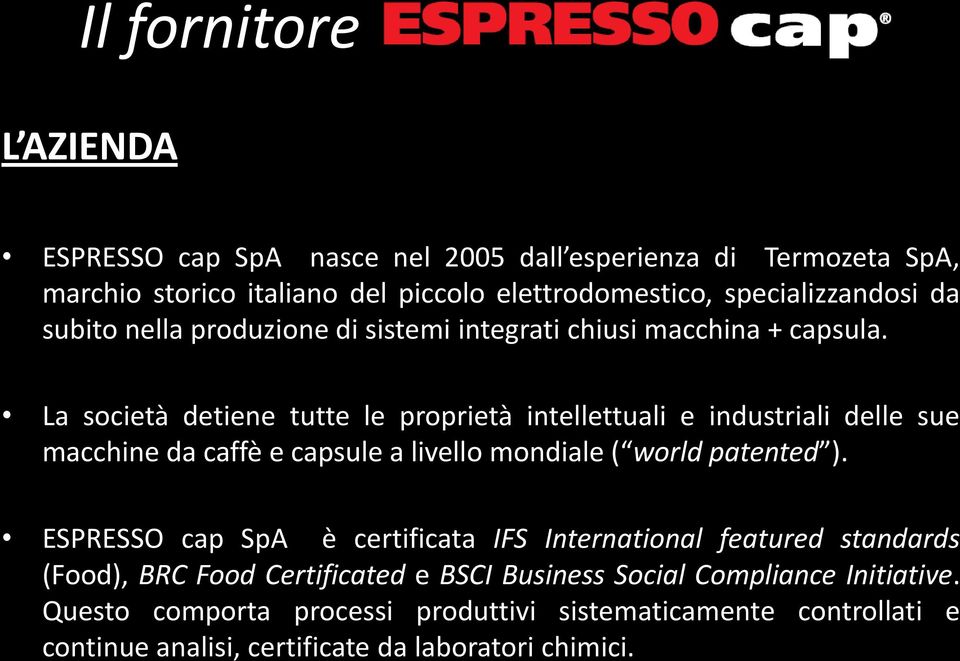 Il fornitore ESPRESSO cap®

L'AZIENDA

• ESPRESSO cap SpA nasce nel 2005 dall'esperienza di Termozeta SpA, marchio storico italiano del piccolo elettrodomestico, specializzandosi da subito nella produzione di sistemi integrati chiusi macchina + capsula.

• La società detiene tutte le proprietà intellettuali e industriali delle sue macchine da caffè e capsule a livello mondiale ("world patented").

• ESPRESSO cap SpA è certificata IFS International featured standards (Food), BRC Food Certificated e BSCI Business Social Compliance Initiative. Questo comporta processi produttivi sistematicamente controllati e continue analisi, certificate da laboratori chimici.